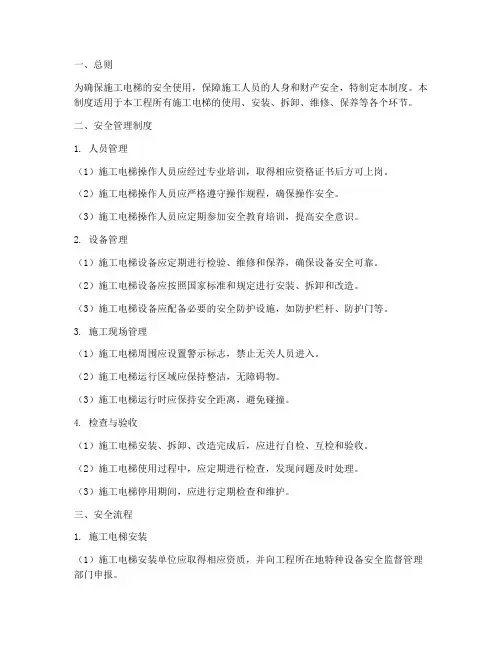 一、总则

为确保施工电梯的安全使用，保障施工人员的人身和财产安全，特制定本制度。本制度适用于本工程所有施工电梯的使用、安装、拆卸、维修、保养等各个环节。

二、安全管理制度

1. 人员管理

（1）施工电梯操作人员应经过专业培训，取得相应资格证书后方可上岗。

（2）施工电梯操作人员应严格遵守操作规程，确保操作安全。

（3）施工电梯操作人员应定期参加安全教育培训，提高安全意识。

2. 设备管理

（1）施工电梯设备应定期进行检验、维修和保养，确保设备安全可靠。

（2）施工电梯设备应按照国家标准和规定进行安装、拆卸和改造。

（3）施工电梯设备应配备必要的安全防护设施，如防护栏杆、防护门等。

3. 施工现场管理

（1）施工电梯周围应设置警示标志，禁止无关人员进入。

（2）施工电梯运行区域应保持整洁，无障碍物。

（3）施工电梯运行时应保持安全距离，避免碰撞。

4. 检查与验收

（1）施工电梯安装、拆卸、改造完成后，应进行自检、互检和验收。

（2）施工电梯使用过程中，应定期进行检查，发现问题及时处理。

（3）施工电梯停用期间，应进行定期检查和维护。

三、安全流程

1. 施工电梯安装

（1）施工电梯安装单位应取得相应资质，并向工程所在地特种设备安全监督管理部门申报。